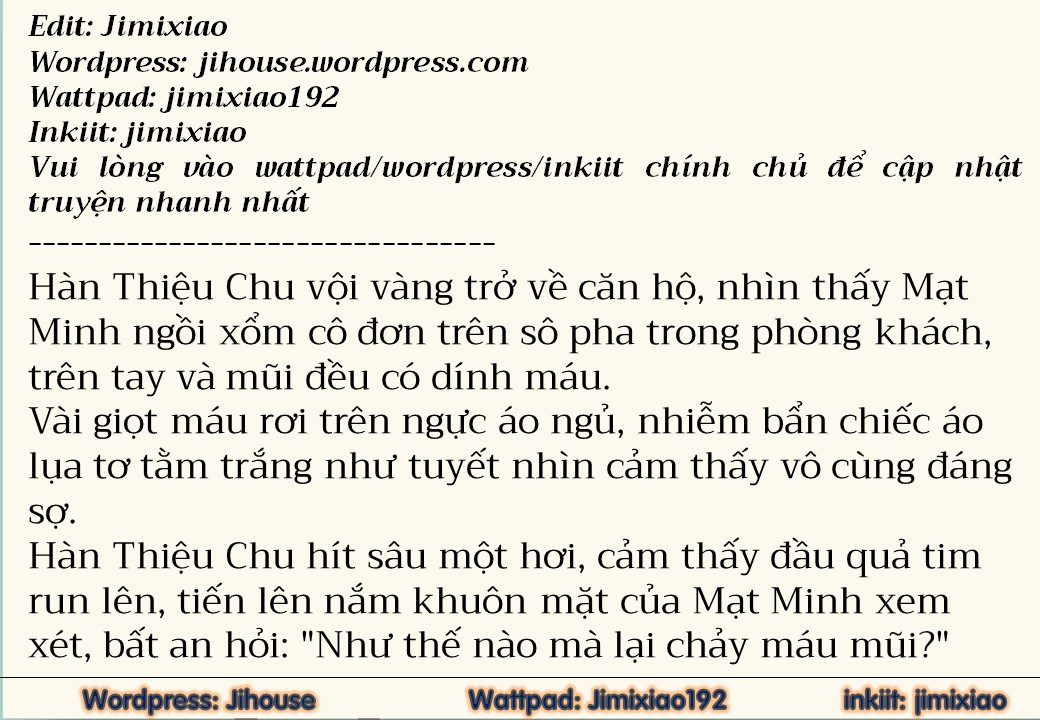 Edit: Jimixiao
Wordpress: jihouse.wordpress.com
Wattpad: jimixiao192
Inkiit: jimixiao
Vui lòng vào wattpad/wordpress/inkiit chính chủ để cập nhật truyện nhanh nhất
--------------------------------

Hàn Thiệu Chu vội vàng trở về căn hộ, nhìn thấy Mạt Minh ngồi xổm cô đơn trên sô pha trong phòng khách, trên tay và mũi đều có dính máu.

Vài giọt máu rơi trên ngực áo ngủ, nhiễm bẩn chiếc áo lụa tơ tằm trắng như tuyết nhìn cảm thấy vô cùng đáng sợ.

Hàn Thiệu Chu hít sâu một hơi, cảm thấy đầu quả tim run lên, tiến lên nắm khuôn mặt của Mạt Minh xem xét, bất an hỏi: "Như thế nào mà lại chảy máu mũi?"

Wordpress: Jihouse Wattpad: Jimixiao192 inkiit: jimixiao